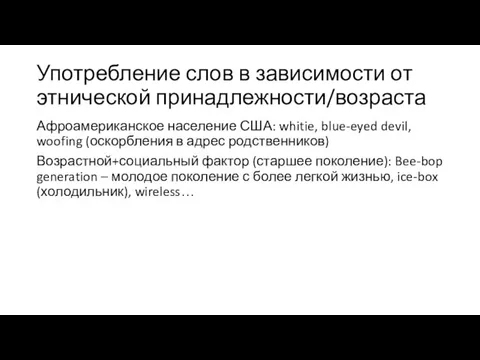 Употребление слов в зависимости от этнической принадлежности/возраста

Афроамериканское население США: whitie, blue-eyed devil, woofing (оскорбления в адрес родственников)

Возрастной+социальный фактор (старшее поколение): Bee-bop generation – молодое поколение с более легкой жизнью, ice-box (холодильник), wireless…